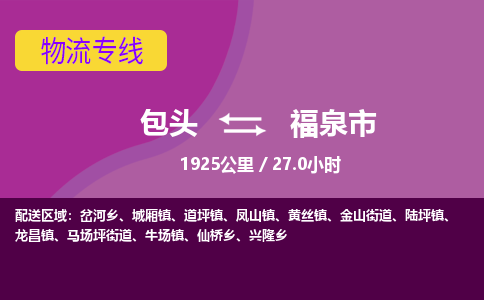 物流专线

包头 福泉市

1925公里 / 27.0小时

配送区域：岔河乡、城厢镇、道坪镇、凤山镇、黄丝镇、金山街道、陆坪镇、龙昌镇、马场坪街道、牛场镇、仙桥乡、兴隆乡